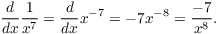 $\frac{d}{dx}\frac{1}{x^7} = \frac{d}{dx}x^{-7} = -7x^{-8} = \frac{-7}{x^8}.$